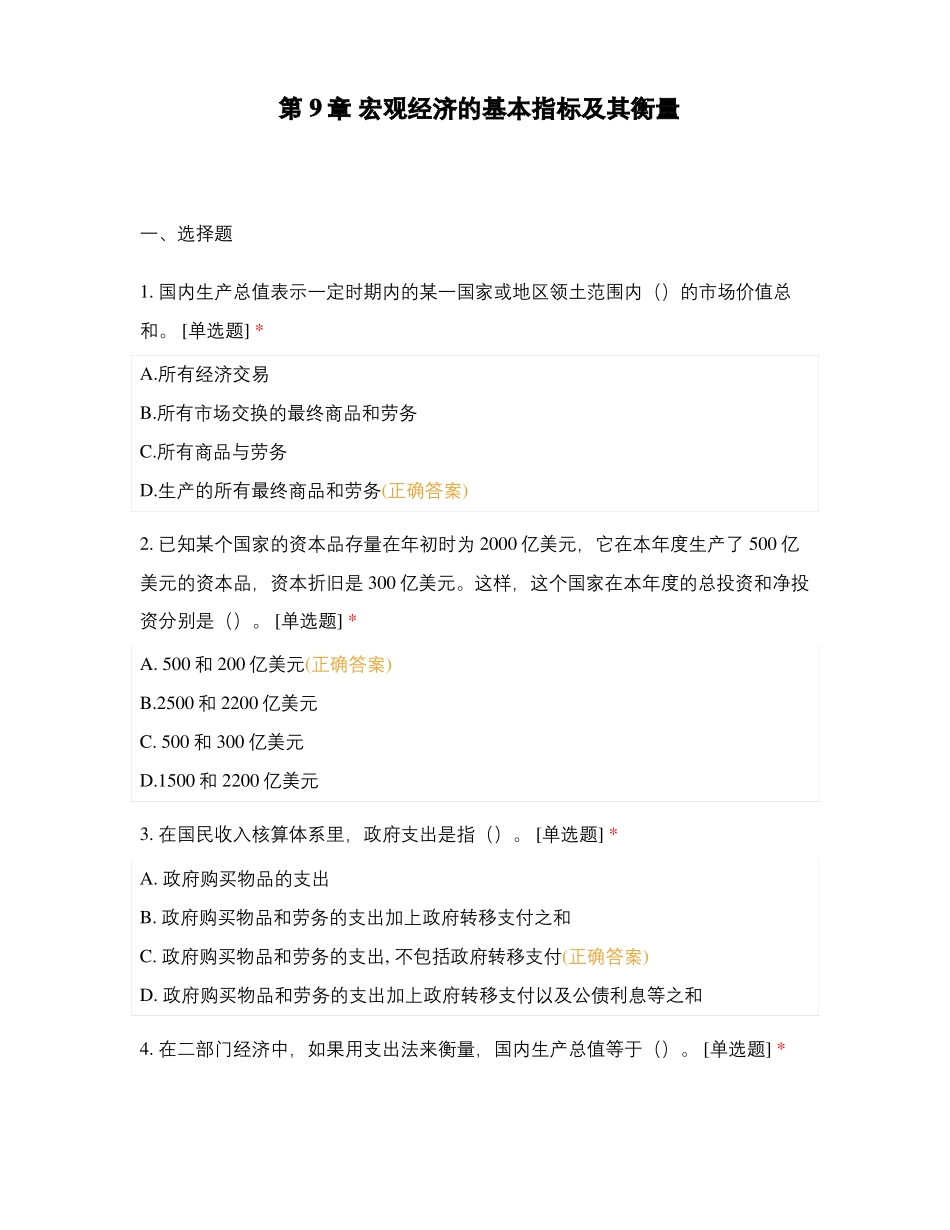 第 9 章 宏观经济的基本指标及其衡量

一、选择题

1. 国内生产总值表示一定时期内的某一国家或地区领土范围内（）的市场价值总和。 [单选题] *

A.所有经济交易

B.所有市场交换的最终商品和劳务

C.所有商品与劳务

D.生产的所有最终商品和劳务(正确答案)

2. 已知某个国家的资本品存量在年初时为 2000 亿美元，它在本年度生产了 500 亿美元的资本品，资本折旧是 300 亿美元。这样，这个国家在本年度的总投资和净投资分别是（）。 [单选题] *

A. 500 和 200 亿美元(正确答案)

B.2500 和 2200 亿美元

C. 500 和 300 亿美元

D.1500 和 2200 亿美元

3. 在国民收入核算体系里，政府支出是指（）。 [单选题] *

A. 政府购买物品的支出

B. 政府购买物品和劳务的支出加上政府转移支付之和

C. 政府购买物品和劳务的支出, 不包括政府转移支付(正确答案)

D. 政府购买物品和劳务的支出加上政府转移支付以及公债利息等之和

4. 在二部门经济中，如果用支出法来衡量，国内生产总值等于（）。 [单选题] *